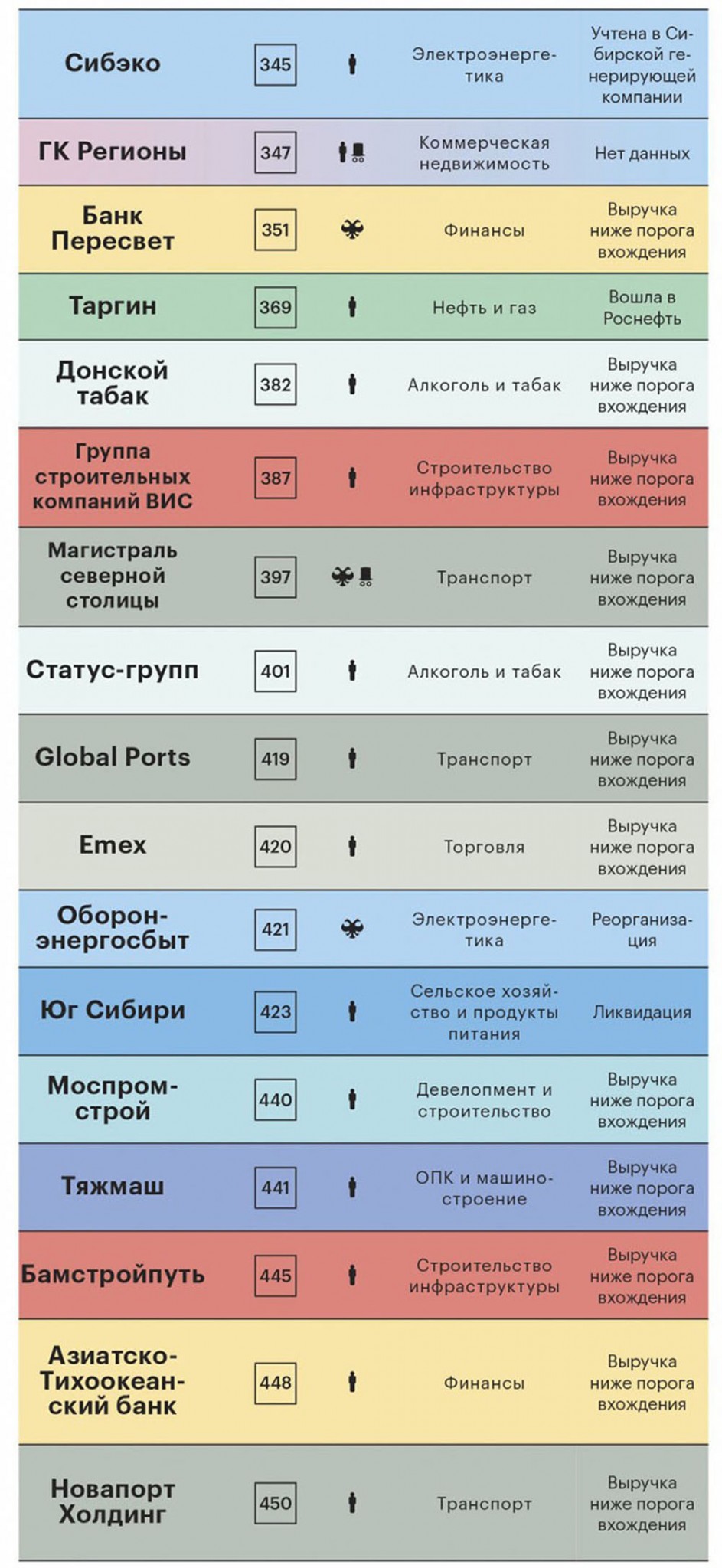 | Сибэко | 345 | Электроэнергетика | Учтена в Сибирской генерирующей компании |
|---|---|---|---|
| ГК Регионы | 347 | Коммерческая недвижимость | Нет данных |
| Банк Пересвет | 351 | Финансы | Выручка ниже порога вхождения |
| Таргин | 369 | Нефть и газ | Вошла в Роснефть |
| Донской табак | 382 | Алкоголь и табак | Выручка ниже порога вхождения |
| Группа строительных компаний ВИС | 387 | Строительство инфраструктуры | Выручка ниже порога вхождения |
| Магистраль северной столицы | 397 | Транспорт | Выручка ниже порога вхождения |
| Статус-групп | 401 | Алкоголь и табак | Выручка ниже порога вхождения |
| Global Ports | 419 | Транспорт | Выручка ниже порога вхождения |
| Emex | 420 | Торговля | Выручка ниже порога вхождения |
| Оборонэнергосбыт | 421 | Электроэнергетика | Реорганизация |
| Юг Сибири | 423 | Сельское хозяйство и продукты питания | Ликвидация |
| Моспромстрой | 440 | Девелопмент и строительство | Выручка ниже порога вхождения |
| Тяжмаш | 441 | ОПК и машиностроение | Выручка ниже порога вхождения |
| Бамстройпуть | 445 | Строительство инфраструктуры | Выручка ниже порога вхождения |
| Азиатско-Тихоокеанский банк | 448 | Финансы | Выручка ниже порога вхождения |
| Новапорт Холдинг | 450 | Транспорт | Выручка ниже порога вхождения |